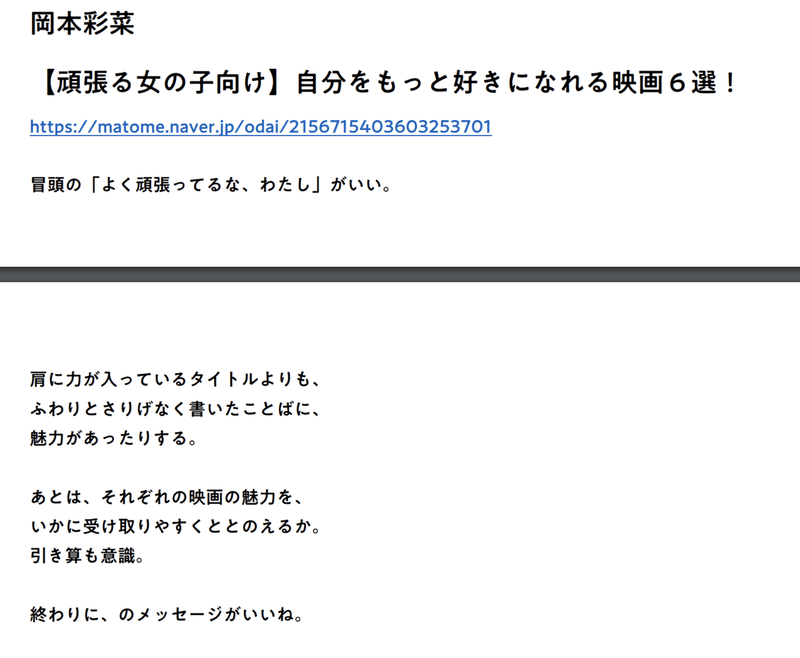 岡本彩菜

【頑張る女の子向け】自分をもっと好きになれる映画６選！

https://matome.naver.jp/odai/2156715403603253701

冒頭の「よく頑張ってるな、わたし」がいい。

肩に力が入っているタイトルよりも、
ふわりとさりげなく書いたことばに、
魅力があったりする。

あとは、それぞれの映画の魅力を、
いかに受け取りやすくととのえるか。
引き算も意識。

終わりに、のメッセージがいいね。